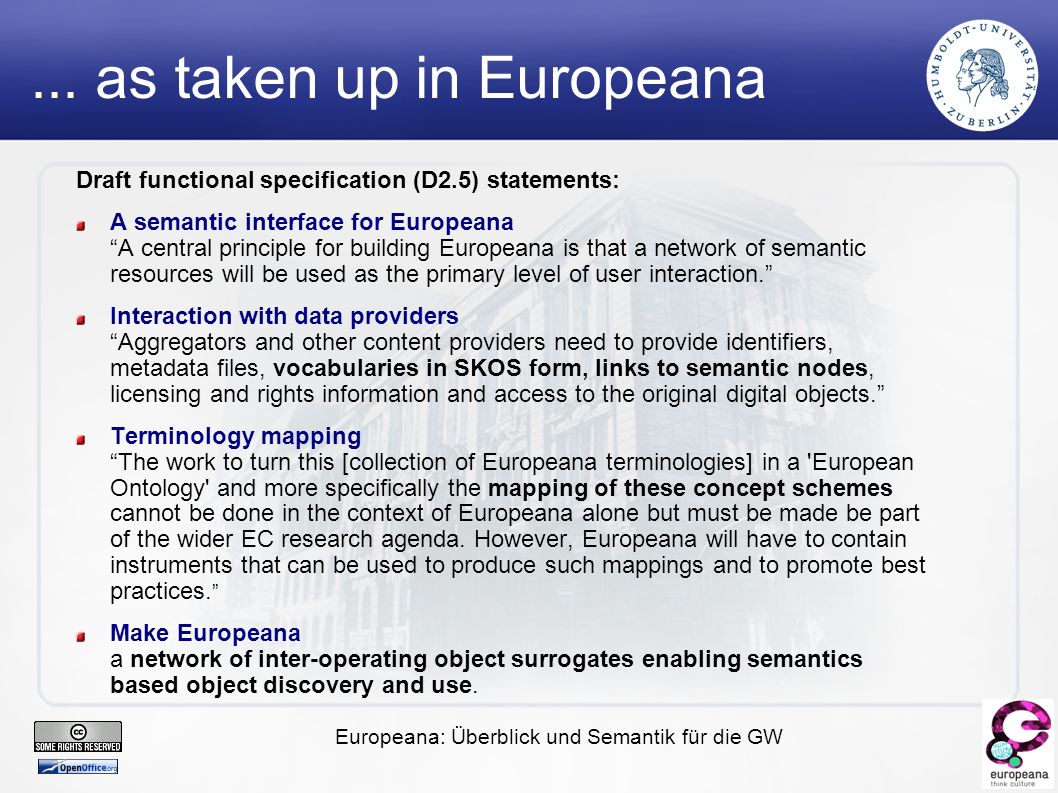 ... as taken up in Europeana

HUMBOLDT-UNIVERSITÄT ZU BERLIN

Draft functional specification (D2.5) statements:

A semantic interface for Europeana
“A central principle for building Europeana is that a network of semantic resources will be used as the primary level of user interaction.”

Interaction with data providers
“Aggregators and other content providers need to provide identifiers, metadata files, vocabularies in SKOS form, links to semantic nodes, licensing and rights information and access to the original digital objects.”

Terminology mapping
“The work to turn this [collection of Europeana terminologies] in a 'European Ontology' and more specifically the mapping of these concept schemes cannot be done in the context of Europeana alone but must be made be part of the wider EC research agenda. However, Europeana will have to contain instruments that can be used to produce such mappings and to promote best practices.”

Make Europeana
a network of inter-operating object surrogates enabling semantics based object discovery and use.

cc SOME RIGHTS RESERVED

OpenOffice.org

Europeana: Überblick und Semantik für die GW

europeana
think culture